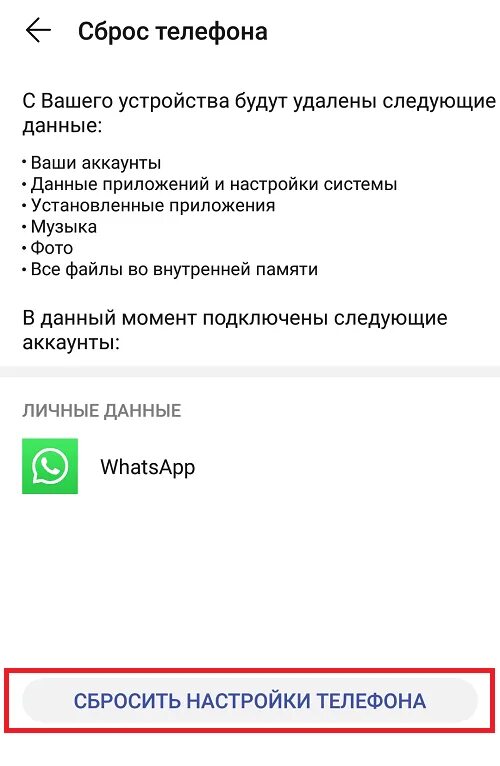 Сброс телефона

С Вашего устройства будут удалены следующие данные:

• Ваши аккаунты
• Данные приложений и настройки системы
• Установленные приложения
• Музыка
• Фото
• Все файлы во внутренней памяти

В данный момент подключены следующие аккаунты:

ЛИЧНЫЕ ДАННЫЕ

WhatsApp

СБРОСИТЬ НАСТРОЙКИ ТЕЛЕФОНА